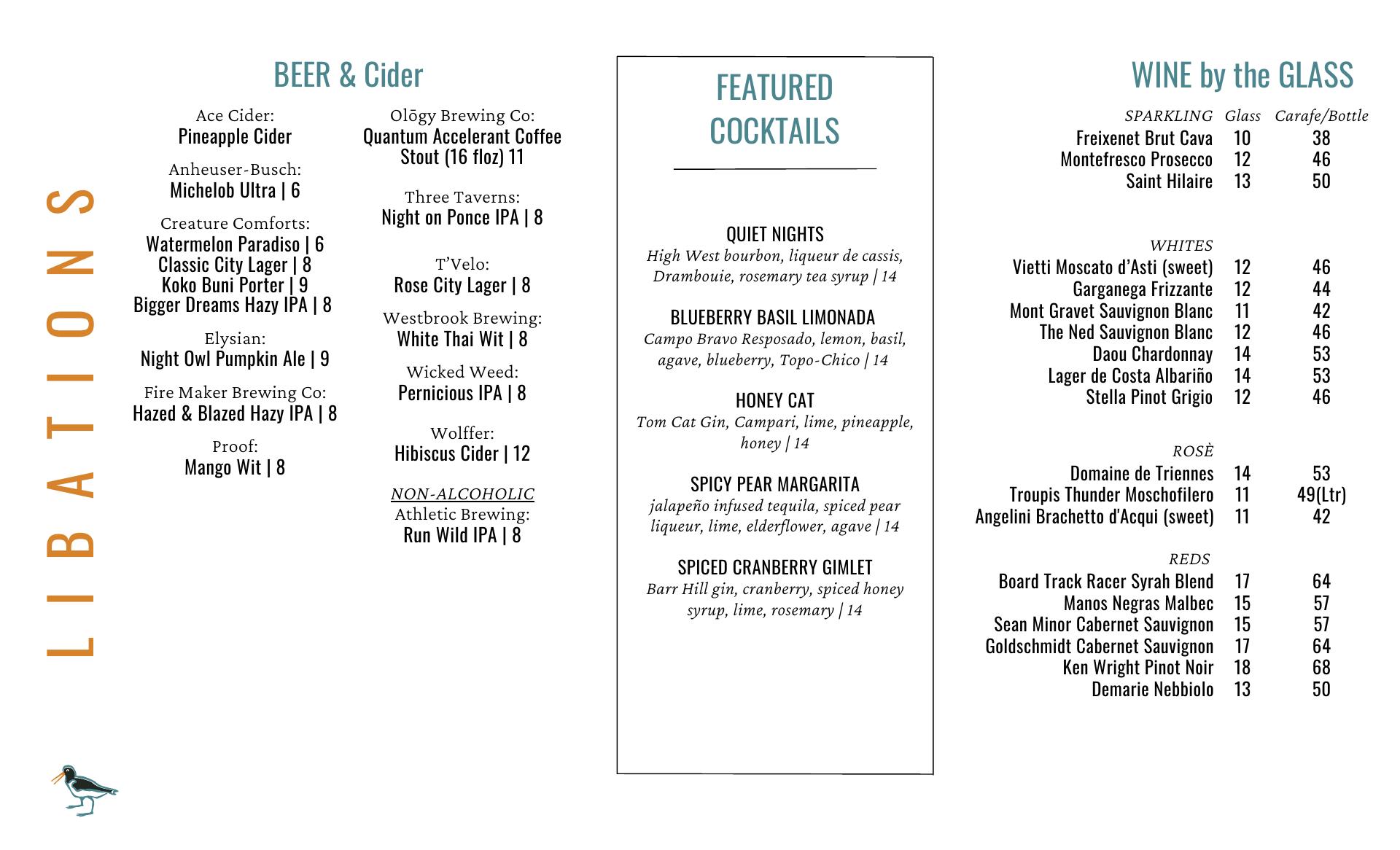 LIBATIONS

BEER & Cider

Ace Cider:
Pineapple Cider

Anheuser-Busch:
Michelob Ultra | 6

Creature Comforts:
Watermelon Paradiso | 6
Classic City Lager | 8
Koko Buni Porter | 9
Bigger Dreams Hazy IPA | 8

Elysian:
Night Owl Pumpkin Ale | 9

Fire Maker Brewing Co:
Hazed & Blazed Hazy IPA | 8

Proof:
Mango Wit | 8

Olōgy Brewing Co:
Quantum Accelerant Coffee Stout (16 floz) 11

Three Taverns:
Night on Ponce IPA | 8

T'Velo:
Rose City Lager | 8

Westbrook Brewing:
White Thai Wit | 8

Wicked Weed:
Pernicious IPA | 8

Wolffer:
Hibiscus Cider | 12

NON-ALCOHOLIC
Athletic Brewing:
Run Wild IPA | 8

FEATURED COCKTAILS

QUIET NIGHTS
High West bourbon, liqueur de cassis, Drambouie, rosemary tea syrup | 14

BLUEBERRY BASIL LIMONADA
Campo Bravo Resposado, lemon, basil, agave, blueberry, Topo-Chico | 14

HONEY CAT
Tom Cat Gin, Campari, lime, pineapple, honey | 14

SPICY PEAR MARGARITA
jalapeño infused tequila, spiced pear liqueur, lime, elderflower, agave | 14

SPICED CRANBERRY GIMLET
Barr Hill gin, cranberry, spiced honey syrup, lime, rosemary | 14

WINE by the GLASS

| SPARKLING | Glass | Carafe/Bottle |
|---|---|---|
| Freixenet Brut Cava | 10 | 38 |
| Montefresco Prosecco | 12 | 46 |
| Saint Hilaire | 13 | 50 |
| WHITES | | |
| Vietti Moscato d'Asti (sweet) | 12 | 46 |
| Garganega Frizzante | 12 | 44 |
| Mont Gravet Sauvignon Blanc | 11 | 42 |
| The Ned Sauvignon Blanc | 12 | 46 |
| Daou Chardonnay | 14 | 53 |
| Lager de Costa Albariño | 14 | 53 |
| Stella Pinot Grigio | 12 | 46 |
| ROSÈ | | |
| Domaine de Triennes | 14 | 53 |
| Troupis Thunder Moschofilero | 11 | 49(Ltr) |
| Angelini Brachetto d'Acqui (sweet) | 11 | 42 |
| REDS | | |
| Board Track Racer Syrah Blend | 17 | 64 |
| Manos Negras Malbec | 15 | 57 |
| Sean Minor Cabernet Sauvignon | 15 | 57 |
| Goldschmidt Cabernet Sauvignon | 17 | 64 |
| Ken Wright Pinot Noir | 18 | 68 |
| Demarie Nebbiolo | 13 | 50 |